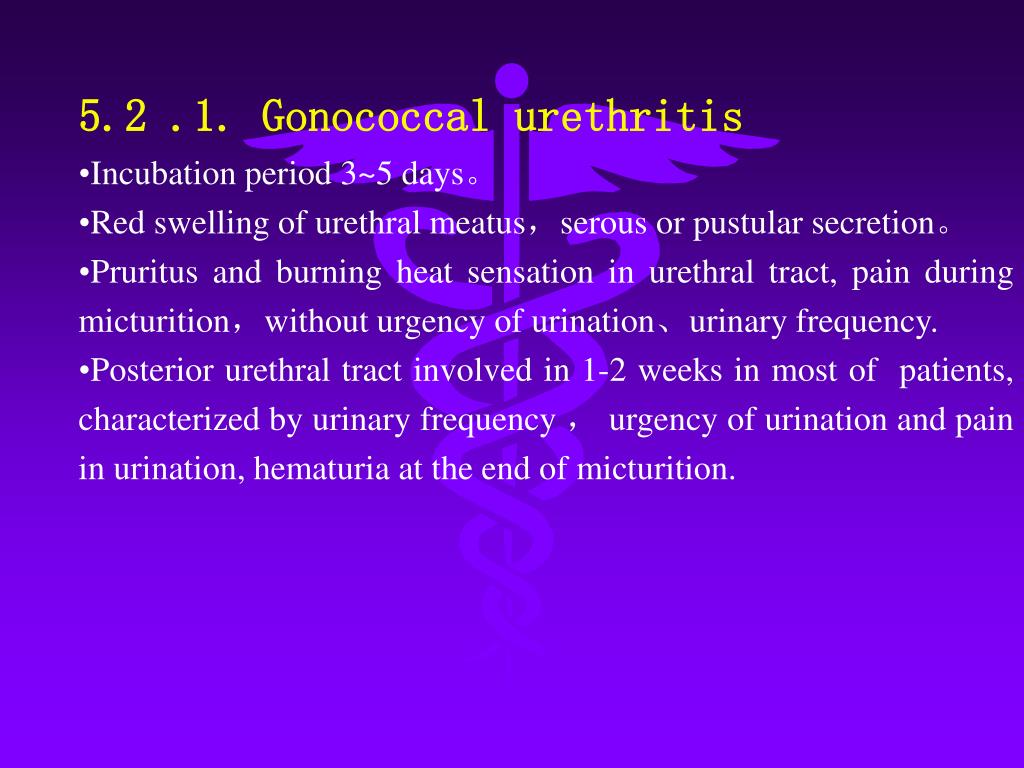 5.2 .1. Gonococcal urethritis

•Incubation period 3~5 days。

•Red swelling of urethral meatus，serous or pustular secretion。

•Pruritus and burning heat sensation in urethral tract, pain during micturition，without urgency of urination、urinary frequency.

•Posterior urethral tract involved in 1-2 weeks in most of patients, characterized by urinary frequency， urgency of urination and pain in urination, hematuria at the end of micturition.